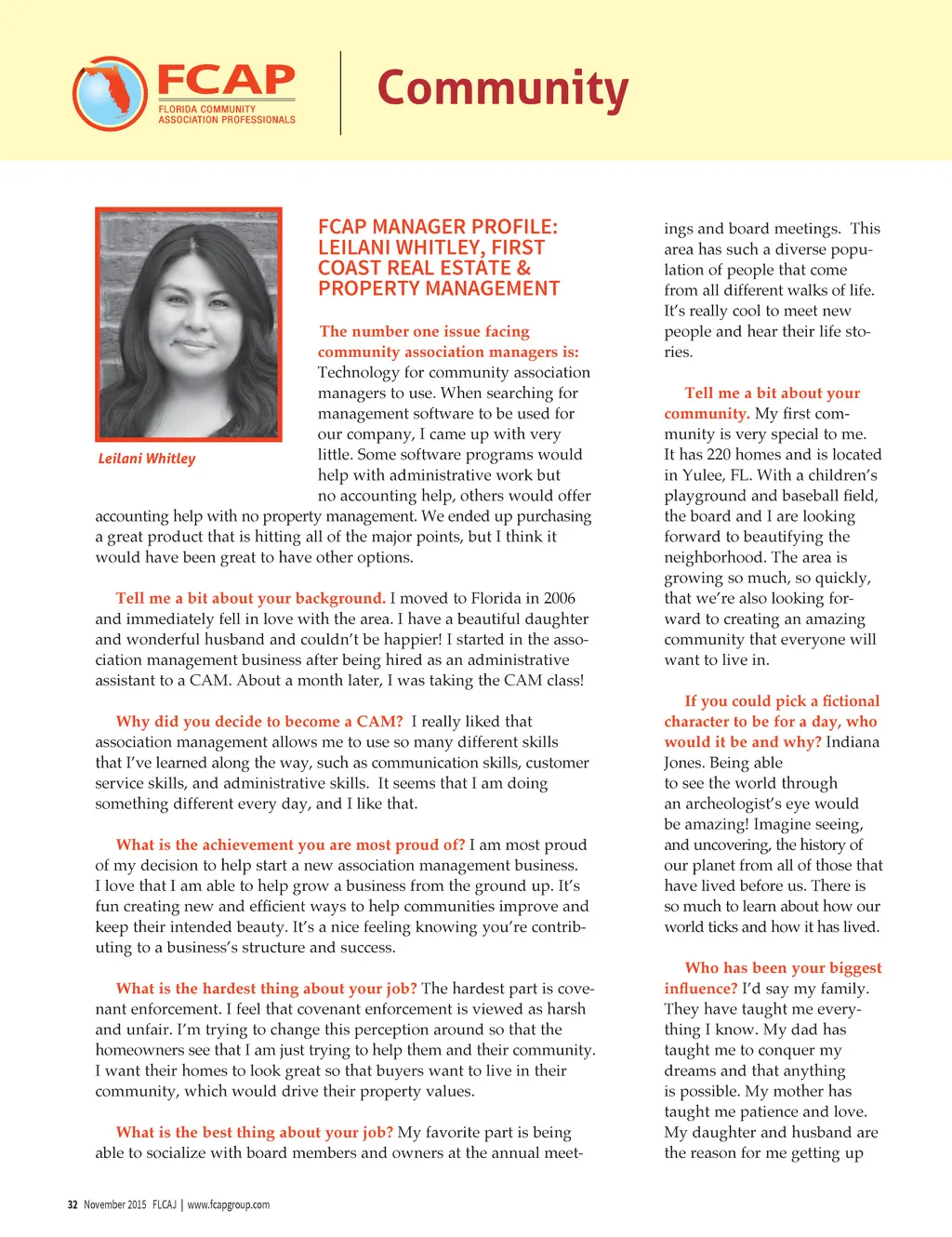 FCAP
FLORIDA COMMUNITY ASSOCIATION PROFESSIONALS

Community

Leilani Whitley

FCAP MANAGER PROFILE: LEILANI WHITLEY, FIRST COAST REAL ESTATE & PROPERTY MANAGEMENT

The number one issue facing community association managers is: Technology for community association managers to use. When searching for management software to be used for our company, I came up with very little. Some software programs would help with administrative work but no accounting help, others would offer accounting help with no property management. We ended up purchasing a great product that is hitting all of the major points, but I think it would have been great to have other options.

Tell me a bit about your background. I moved to Florida in 2006 and immediately fell in love with the area. I have a beautiful daughter and wonderful husband and couldn't be happier! I started in the association management business after being hired as an administrative assistant to a CAM. About a month later, I was taking the CAM class!

Why did you decide to become a CAM? I really liked that association management allows me to use so many different skills that I've learned along the way, such as communication skills, customer service skills, and administrative skills. It seems that I am doing something different every day, and I like that.

What is the achievement you are most proud of? I am most proud of my decision to help start a new association management business. I love that I am able to help grow a business from the ground up. It's fun creating new and efficient ways to help communities improve and keep their intended beauty. It's a nice feeling knowing you're contributing to a business's structure and success.

What is the hardest thing about your job? The hardest part is covenant enforcement. I feel that covenant enforcement is viewed as harsh and unfair. I'm trying to change this perception around so that the homeowners see that I am just trying to help them and their community. I want their homes to look great so that buyers want to live in their community, which would drive their property values.

What is the best thing about your job? My favorite part is being able to socialize with board members and owners at the annual meetings and board meetings. This area has such a diverse population of people that come from all different walks of life. It's really cool to meet new people and hear their life stories.

Tell me a bit about your community. My first community is very special to me. It has 220 homes and is located in Yulee, FL. With a children's playground and baseball field, the board and I are looking forward to beautifying the neighborhood. The area is growing so much, so quickly, that we're also looking forward to creating an amazing community that everyone will want to live in.

If you could pick a fictional character to be for a day, who would it be and why? Indiana Jones. Being able to see the world through an archeologist's eye would be amazing! Imagine seeing, and uncovering, the history of our planet from all of those that have lived before us. There is so much to learn about how our world ticks and how it has lived.

Who has been your biggest influence? I'd say my family. They have taught me everything I know. My dad has taught me to conquer my dreams and that anything is possible. My mother has taught me patience and love. My daughter and husband are the reason for me getting up

32 November 2015 FLCAJ | www.fcapgroup.com